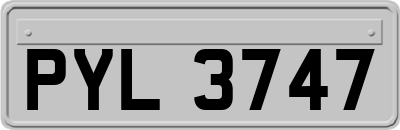 PYL 3747